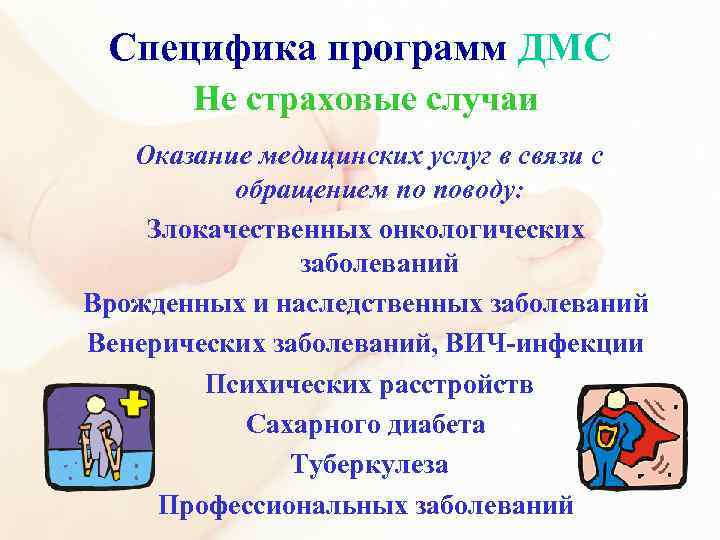 Специфика программ ДМС

Не страховые случаи

Оказание медицинских услуг в связи с обращением по поводу:

Злокачественных онкологических заболеваний

Врожденных и наследственных заболеваний

Венерических заболеваний, ВИЧ-инфекции

Психических расстройств

Сахарного диабета

Туберкулеза

Профессиональных заболеваний